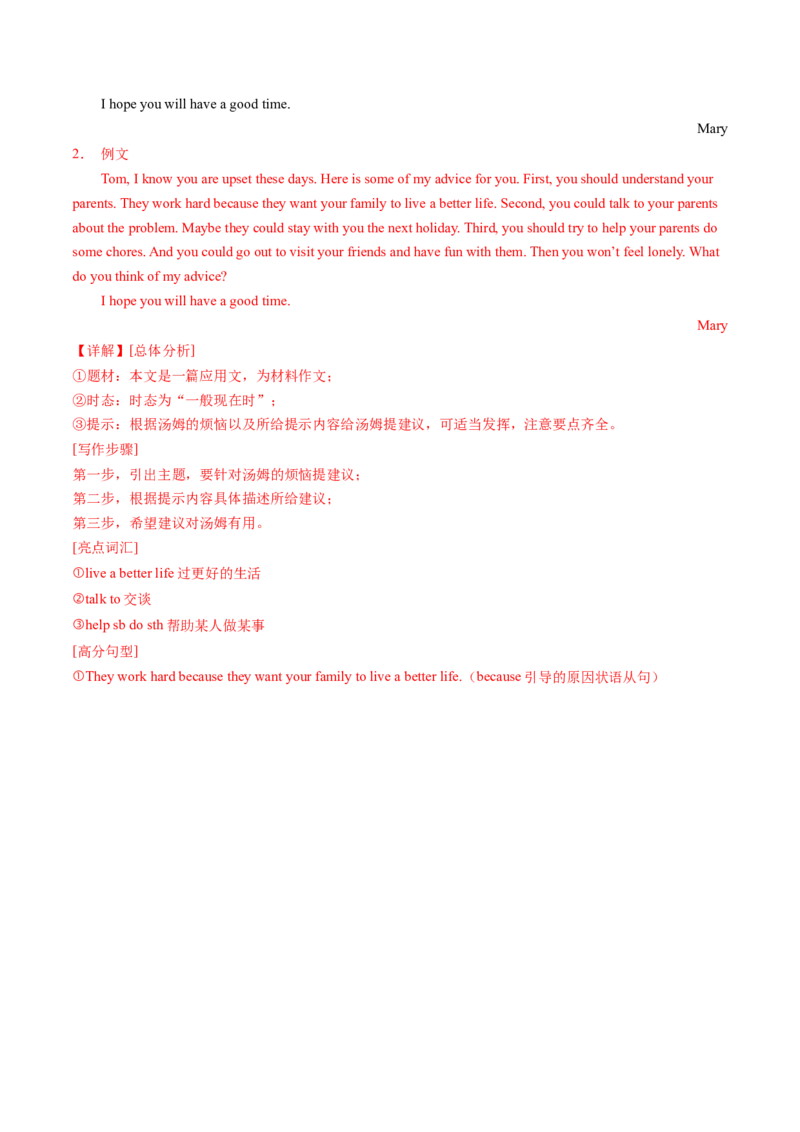 I hope you will have a good time.

Mary

2． 例文

Tom, I know you are upset these days. Here is some of my advice for you. First, you should understand your parents. They work hard because they want your family to live a better life. Second, you could talk to your parents about the problem. Maybe they could stay with you the next holiday. Third, you should try to help your parents do some chores. And you could go out to visit your friends and have fun with them. Then you won't feel lonely. What do you think of my advice?

I hope you will have a good time.

Mary

【详解】[总体分析]
①题材：本文是一篇应用文，为材料作文；
②时态：时态为“一般现在时”；
③提示：根据汤姆的烦恼以及所给提示内容给汤姆提建议，可适当发挥，注意要点齐全。
[写作步骤]
第一步，引出主题，要针对汤姆的烦恼提建议；
第二步，根据提示内容具体描述所给建议；
第三步，希望建议对汤姆有用。
[亮点词汇]
①live a better life 过更好的生活
②talk to 交谈
③help sb do sth 帮助某人做某事
[高分句型]
①They work hard because they want your family to live a better life.（because 引导的原因状语从句）